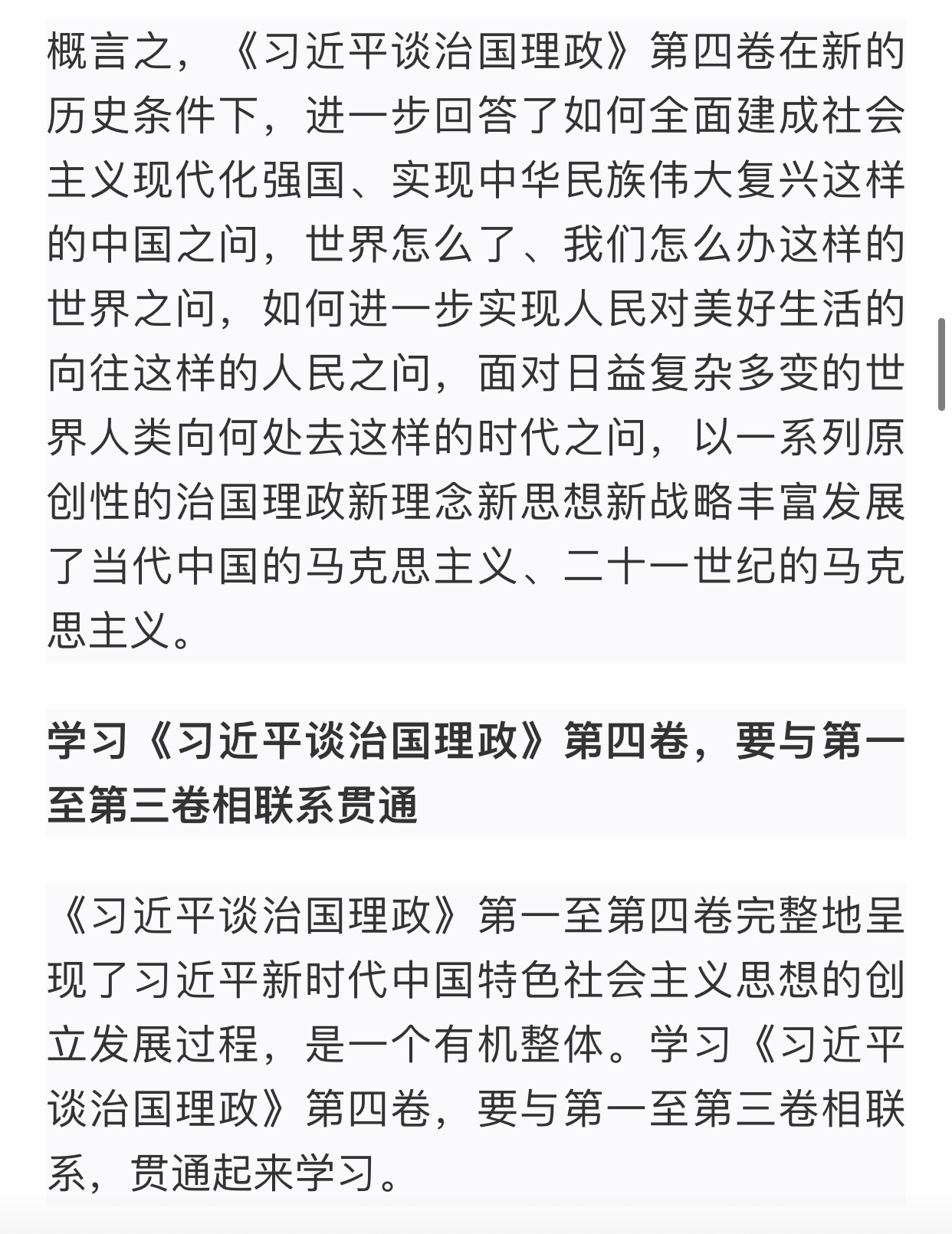 概言之，《习近平谈治国理政》第四卷在新的历史条件下，进一步回答了如何全面建成社会主义现代化强国、实现中华民族伟大复兴这样的中国之问，世界怎么了、我们怎么办这样的世界之问，如何进一步实现人民对美好生活的向往这样的人民之问，面对日益复杂多变的世界人类向何处去这样的时代之问，以一系列原创性的治国理政新理念新思想新战略丰富发展了当代中国的马克思主义、二十一世纪的马克思主义。

学习《习近平谈治国理政》第四卷，要与第一至第三卷相联系贯通

《习近平谈治国理政》第一至第四卷完整地呈现了习近平新时代中国特色社会主义思想的创立发展过程，是一个有机整体。学习《习近平谈治国理政》第四卷，要与第一至第三卷相联系，贯通起来学习。